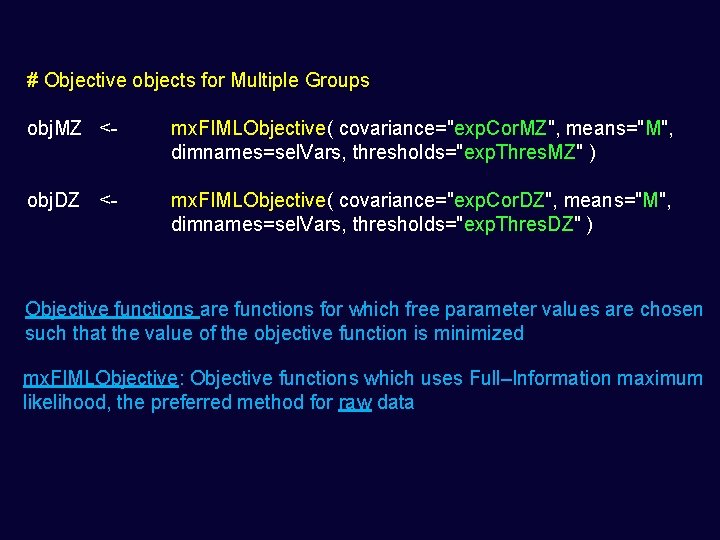 # Objective objects for Multiple Groups

objMZ <- mxFIMLObjective( covariance="expCorMZ", means="M",
dimnames=selVars, thresholds="expThresMZ" )

objDZ <- mxFIMLObjective( covariance="expCorDZ", means="M",
dimnames=selVars, thresholds="expThresDZ" )

Objective functions are functions for which free parameter values are chosen such that the value of the objective function is minimized

mxFIMLObjective: Objective functions which uses Full–Information maximum likelihood, the preferred method for raw data